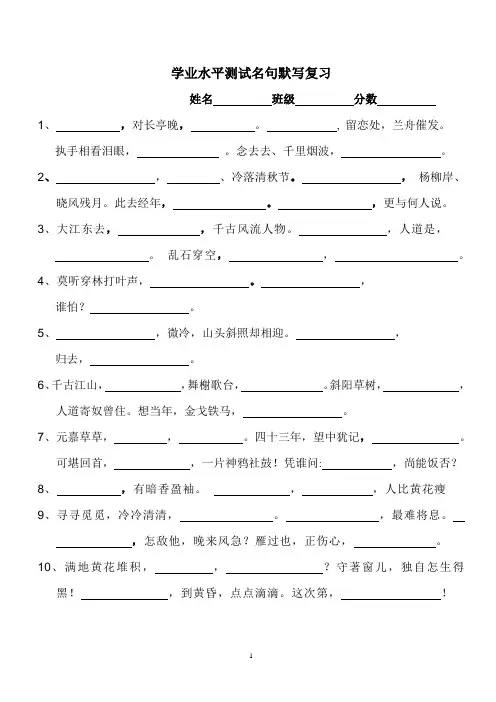 学业水平测试名句默写复习

姓名__________班级__________分数__________

1、__________，对长亭晚，__________。__________，留恋处，兰舟催发。执手相看泪眼，__________。念去去、千里烟波，__________。

2、__________，__________、冷落清秋节。__________，杨柳岸、晓风残月。此去经年，__________。__________，更与何人说。

3、大江东去，__________，千古风流人物。__________，人道是，__________。乱石穿空，__________，__________。

4、莫听穿林打叶声，__________。__________，谁怕？__________。

5、__________，微冷，山头斜照却相迎。__________，归去，__________。

6、千古江山，__________，舞榭歌台，__________。斜阳草树，__________，人道寄奴曾住。想当年，金戈铁马，__________。

7、元嘉草草，__________，__________。四十三年，望中犹记，__________。可堪回首，__________，一片神鸦社鼓！凭谁问：__________，尚能饭否？

8、__________，有暗香盈袖。__________，__________，人比黄花瘦

9、寻寻觅觅，冷冷清清，__________。__________，最难将息。__________，怎敌他，晚来风急？雁过也，正伤心，__________。

10、满地黄花堆积，__________，__________？守著窗儿，独自怎生得黑！__________，到黄昏，点点滴滴。这次第，__________！

1